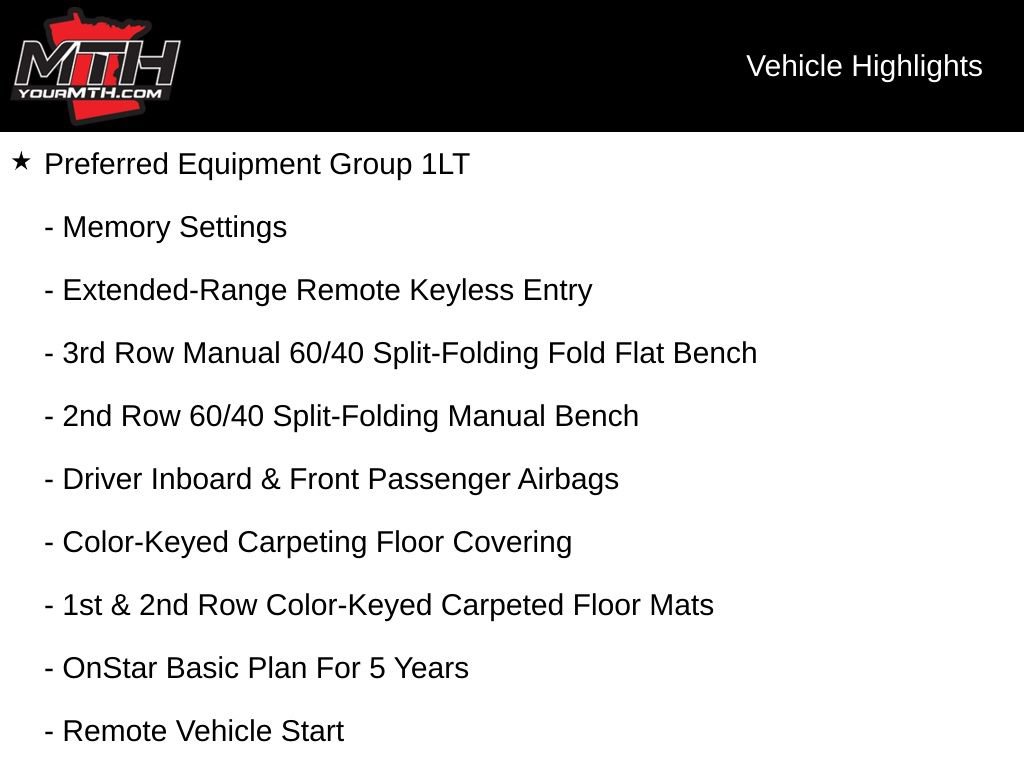 MTH
YOURMTH.COM

Vehicle Highlights

★ Preferred Equipment Group 1LT

- Memory Settings

- Extended-Range Remote Keyless Entry

- 3rd Row Manual 60/40 Split-Folding Fold Flat Bench

- 2nd Row 60/40 Split-Folding Manual Bench

- Driver Inboard & Front Passenger Airbags

- Color-Keyed Carpeting Floor Covering

- 1st & 2nd Row Color-Keyed Carpeted Floor Mats

- OnStar Basic Plan For 5 Years

- Remote Vehicle Start